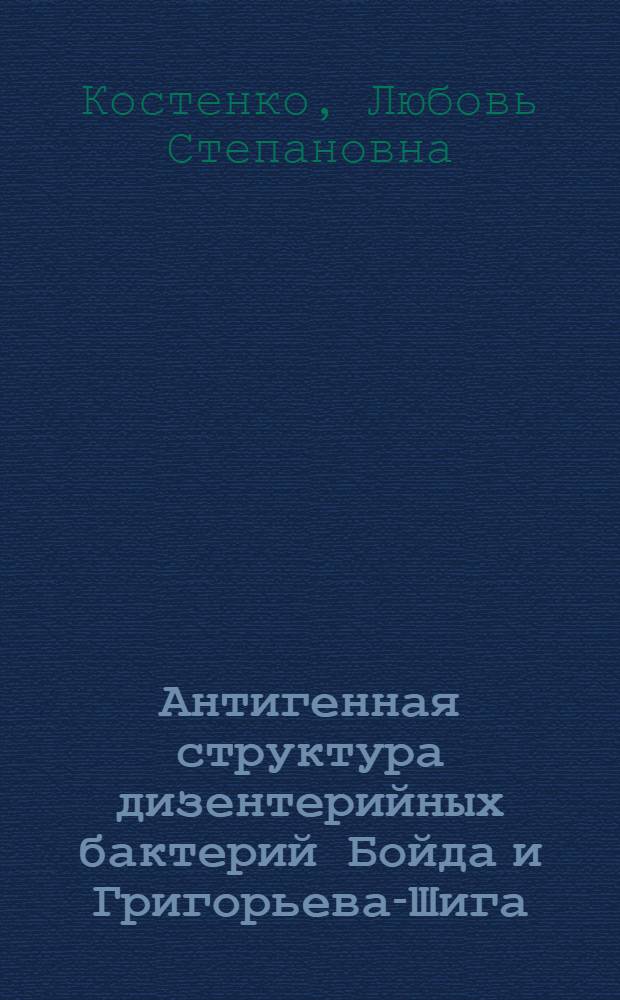 Костенко, Любовь Степановна

Антигенная структура дизентерийных бактерий Бойда и Григорьева-Шига